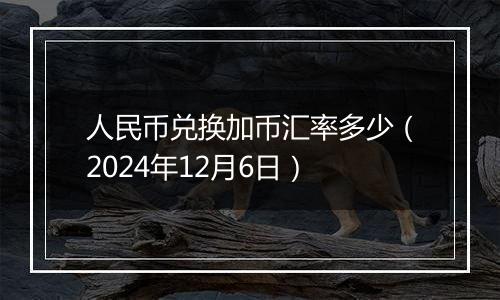 人民币兑换加币汇率多少（2024年12月6日）